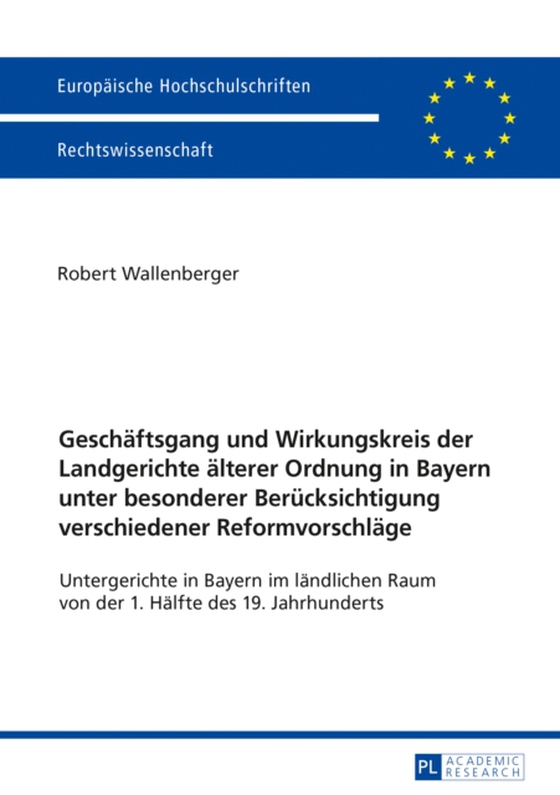 Europäische Hochschulschriften

Rechtswissenschaft

Robert Wallenberger

Geschäftsgang und Wirkungskreis der Landgerichte älterer Ordnung in Bayern unter besonderer Berücksichtigung verschiedener Reformvorschläge

Untergerichte in Bayern im ländlichen Raum von der 1. Hälfte des 19. Jahrhunderts

PL ACADEMIC RESEARCH